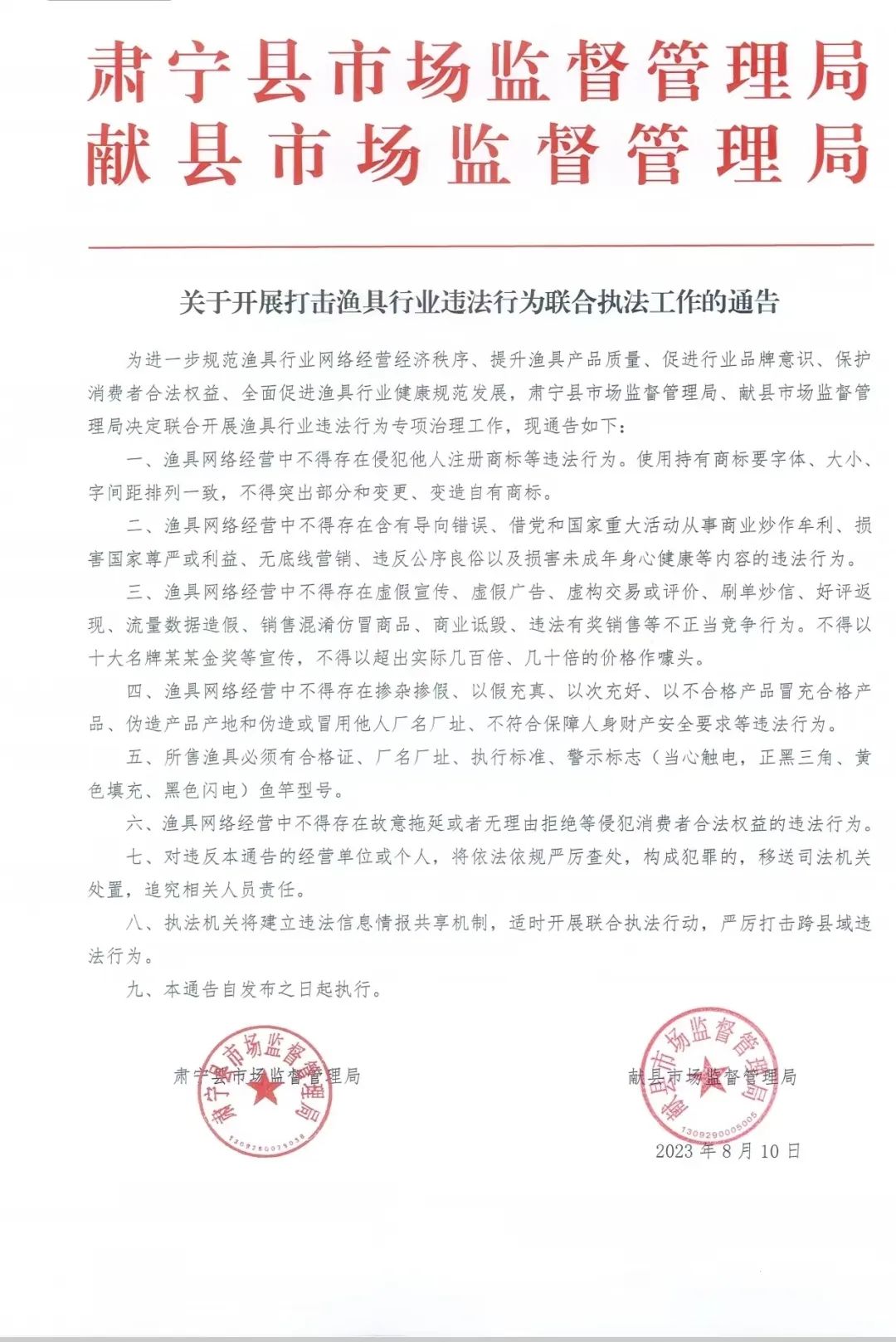 肃宁县市场监督管理局
献县市场监督管理局

关于开展打击渔具行业违法行为联合执法工作的通告

为进一步规范渔具行业网络经营经济秩序、提升渔具产品质量、促进行业品牌意识、保护消费者合法权益、全面促进渔具行业健康规范发展，肃宁县市场监督管理局、献县市场监督管理局决定联合开展渔具行业违法行为专项治理工作，现通告如下：

一、渔具网络经营中不得存在侵犯他人注册商标等违法行为。使用持有商标要字体、大小、字间距排列一致，不得突出部分和变更、变造自有商标。

二、渔具网络经营中不得存在含有导向错误、借党和国家重大活动从事商业炒作牟利、损害国家尊严或利益、无底线营销、违反公序良俗以及损害未成年身心健康等内容的违法行为。

三、渔具网络经营中不得存在虚假宣传、虚假广告、虚构交易或评价、刷单炒信、好评返现、流量数据造假、销售混淆仿冒商品、商业诋毁、违法有奖销售等不正当竞争行为。不得以十大名牌某某金奖等宣传，不得以超出实际几百倍、几十倍的价格作噱头。

四、渔具网络经营中不得存在掺杂掺假、以假充真、以次充好、以不合格产品冒充合格产品、伪造产品产地和伪造或冒用他人厂名厂址、不符合保障人身财产安全要求等违法行为。

五、所售渔具必须有合格证、厂名厂址、执行标准、警示标志（当心触电，正黑三角、黄色填充、黑色闪电）鱼竿型号。

六、渔具网络经营中不得存在故意拖延或者无理由拒绝等侵犯消费者合法权益的违法行为。

七、对违反本通告的经营单位或个人，将依法依规严厉查处，构成犯罪的，移送司法机关处置，追究相关人员责任。

八、执法机关将建立违法信息情报共享机制，适时开展联合执法行动，严厉打击跨县域违法行为。

九、本通告自发布之日起执行。

肃宁县市场监督管理局
肃宁县市场监督管理局
1309260079038

献县市场监督管理局
献县市场监督管理局
1309290005005

2023年8月10日